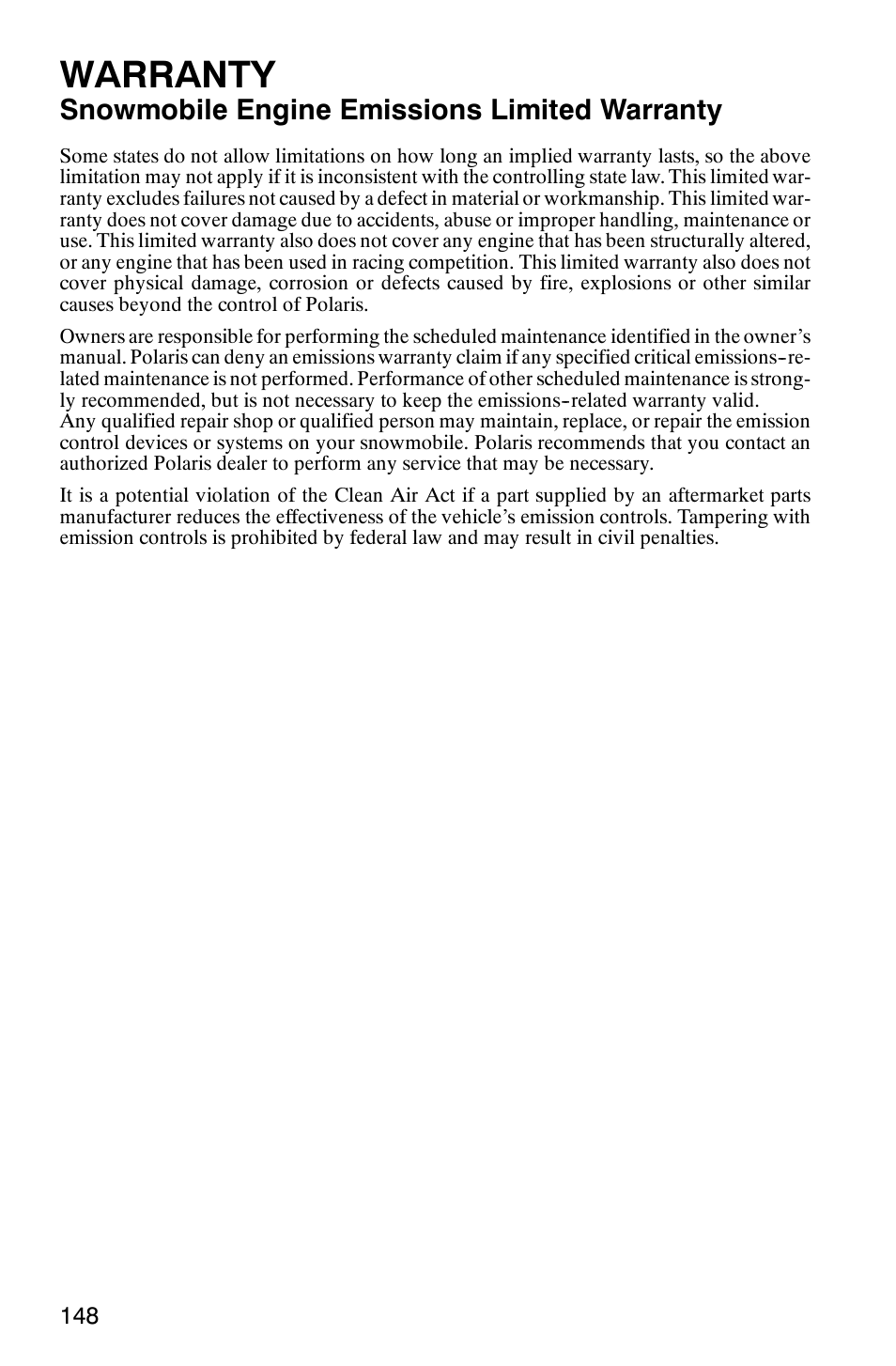 WARRANTY
Snowmobile Engine Emissions Limited Warranty

Some states do not allow limitations on how long an implied warranty lasts, so the above limitation may not apply if it is inconsistent with the controlling state law. This limited warranty excludes failures not caused by a defect in material or workmanship. This limited warranty does not cover damage due to accidents, abuse or improper handling, maintenance or use. This limited warranty also does not cover any engine that has been structurally altered, or any engine that has been used in racing competition. This limited warranty also does not cover physical damage, corrosion or defects caused by fire, explosions or other similar causes beyond the control of Polaris.

Owners are responsible for performing the scheduled maintenance identified in the owner's manual. Polaris can deny an emissions warranty claim if any specified critical emissions-related maintenance is not performed. Performance of other scheduled maintenance is strongly recommended, but is not necessary to keep the emissions-related warranty valid.
Any qualified repair shop or qualified person may maintain, replace, or repair the emission control devices or systems on your snowmobile. Polaris recommends that you contact an authorized Polaris dealer to perform any service that may be necessary.

It is a potential violation of the Clean Air Act if a part supplied by an aftermarket parts manufacturer reduces the effectiveness of the vehicle's emission controls. Tampering with emission controls is prohibited by federal law and may result in civil penalties.

148